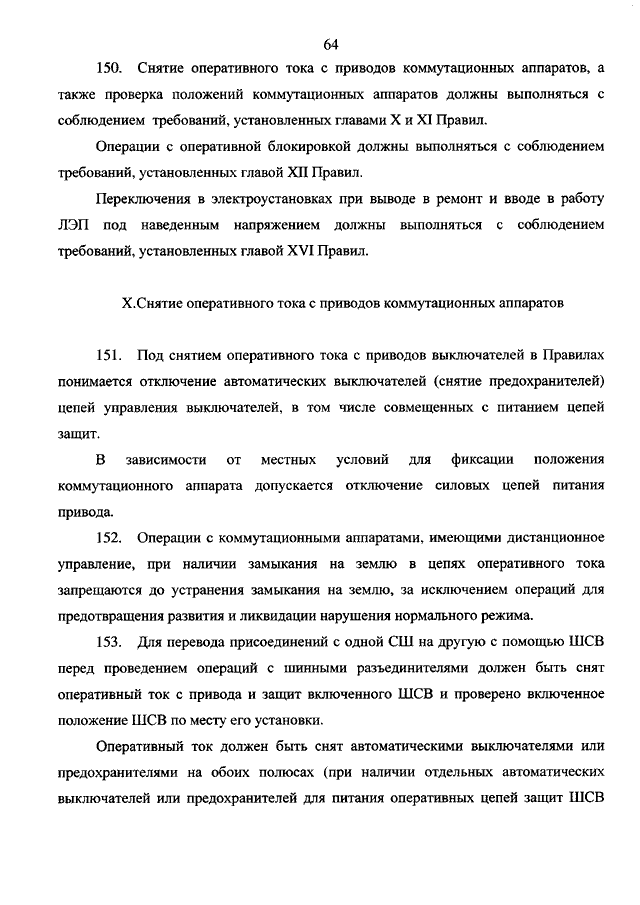 64

150. Снятие оперативного тока с приводов коммутационных аппаратов, а также проверка положений коммутационных аппаратов должны выполняться с соблюдением требований, установленных главами X и XI Правил.

Операции с оперативной блокировкой должны выполняться с соблюдением требований, установленных главой XII Правил.

Переключения в электроустановках при выводе в ремонт и вводе в работу ЛЭП под наведенным напряжением должны выполняться с соблюдением требований, установленных главой XVI Правил.

X.Снятие оперативного тока с приводов коммутационных аппаратов

151. Под снятием оперативного тока с приводов выключателей в Правилах понимается отключение автоматических выключателей (снятие предохранителей) цепей управления выключателей, в том числе совмещенных с питанием цепей защит.

В зависимости от местных условий для фиксации положения коммутационного аппарата допускается отключение силовых цепей питания привода.

152. Операции с коммутационными аппаратами, имеющими дистанционное управление, при наличии замыкания на землю в цепях оперативного тока запрещаются до устранения замыкания на землю, за исключением операций для предотвращения развития и ликвидации нарушения нормального режима.

153. Для перевода присоединений с одной СШ на другую с помощью ШСВ перед проведением операций с шинными разъединителями должен быть снят оперативный ток с привода и защит включенного ШСВ и проверено включенное положение ШСВ по месту его установки.

Оперативный ток должен быть снят автоматическими выключателями или предохранителями на обоих полюсах (при наличии отдельных автоматических выключателей или предохранителей для питания оперативных цепей защит ШСВ